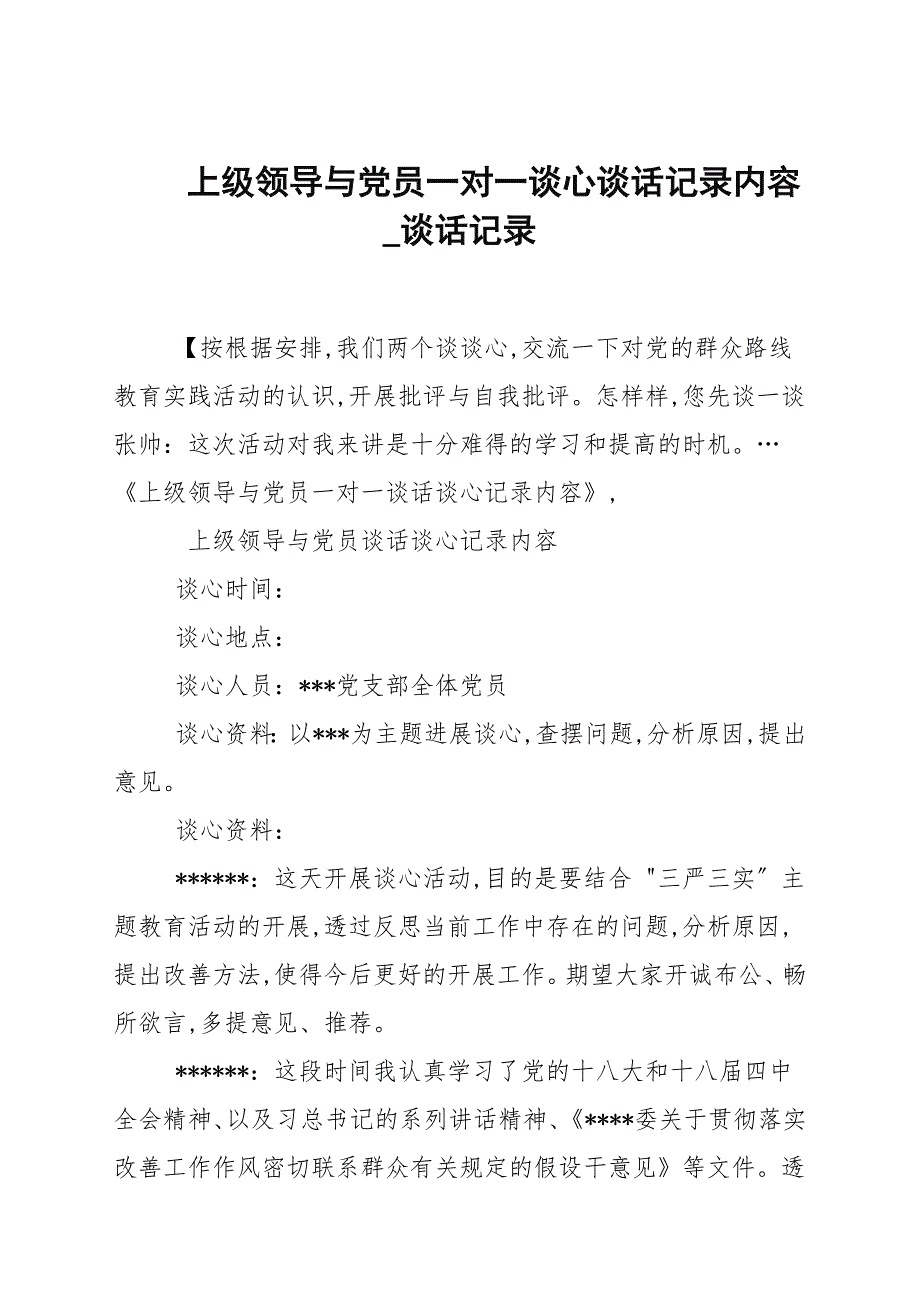 上级领导与党员一对一谈心谈话记录内容_谈话记录

【按根据安排，我们两个谈谈心，交流一下对党的群众路线教育实践活动的认识，开展批评与自我批评。怎样样，您先谈一谈张帅：这次活动对我来讲是十分难得的学习和提高的时机。…《上级领导与党员一对一谈话谈心记录内容》，

上级领导与党员谈话谈心记录内容

谈心时间：

谈心地点：

谈心人员：***党支部全体党员

谈心资料：以***为主题进展谈心，查摆问题，分析原因，提出意见。

谈心资料：

******：这天开展谈心活动，目的是要结合"三严三实"主题教育活动的开展，透过反思当前工作中存在的问题，分析原因，提出改善方法，使得今后更好的开展工作。期望大家开诚布公、畅所欲言，多提意见、推荐。

******：这段时间我认真学习了党的十八大和十八届四中全会精神、以及习总书记的系列讲话精神、《****委关于贯彻落实改善工作作风密切联系群众有关规定的假设干意见》等文件。透